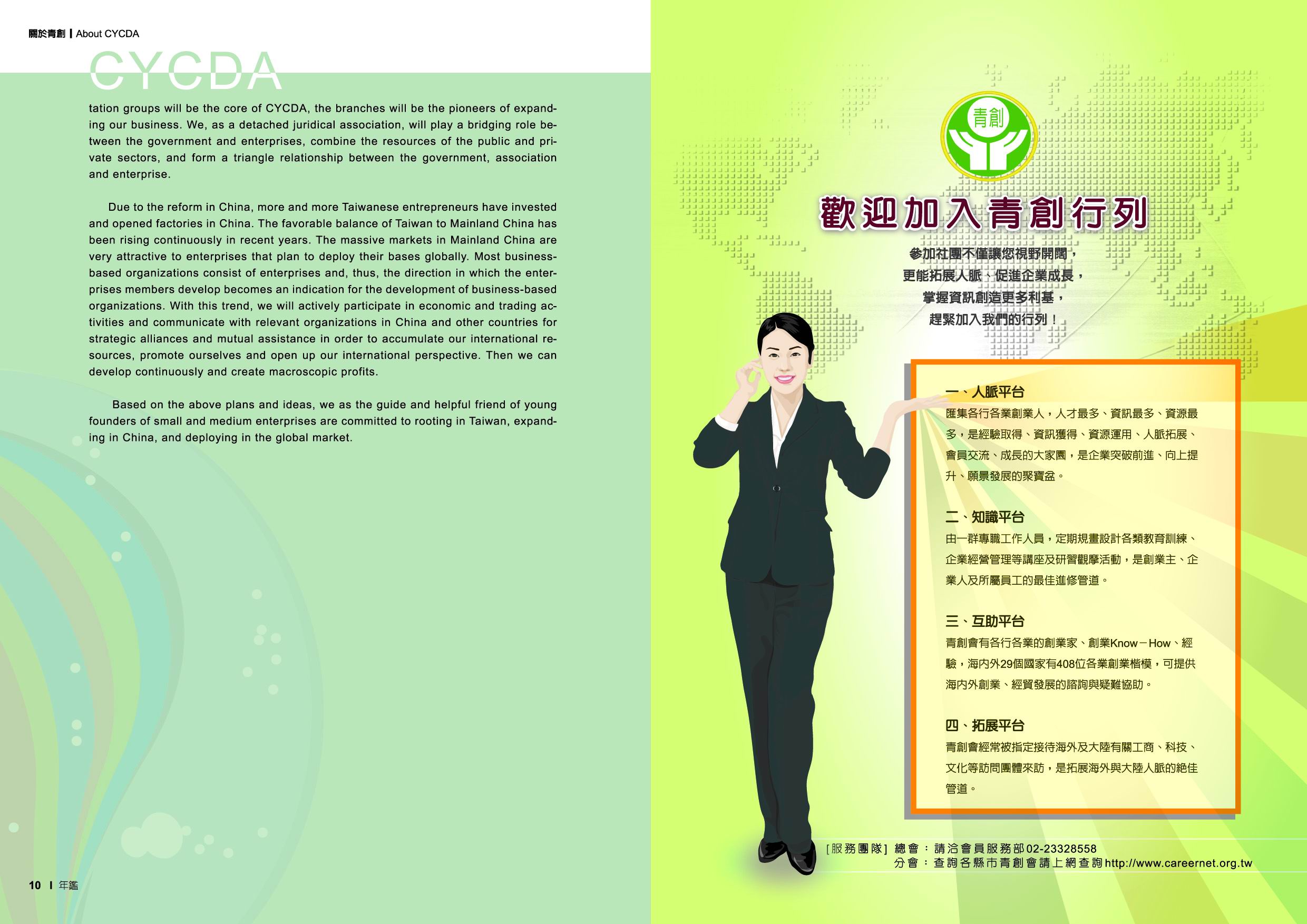 關於青創 | About CYCDA

CYCDA

tation groups will be the core of CYCDA, the branches will be the pioneers of expanding our business. We, as a detached juridical association, will play a bridging role between the government and enterprises, combine the resources of the public and private sectors, and form a triangle relationship between the government, association and enterprise.

Due to the reform in China, more and more Taiwanese entrepreneurs have invested and opened factories in China. The favorable balance of Taiwan to Mainland China has been rising continuously in recent years. The massive markets in Mainland China are very attractive to enterprises that plan to deploy their bases globally. Most business-based organizations consist of enterprises and, thus, the direction in which the enterprises members develop becomes an indication for the development of business-based organizations. With this trend, we will actively participate in economic and trading activities and communicate with relevant organizations in China and other countries for strategic alliances and mutual assistance in order to accumulate our international resources, promote ourselves and open up our international perspective. Then we can develop continuously and create macroscopic profits.

Based on the above plans and ideas, we as the guide and helpful friend of young founders of small and medium enterprises are committed to rooting in Taiwan, expanding in China, and deploying in the global market.

10 | 年鑑

青創

歡迎加入青創行列

參加社團不僅讓您視野開闊，
更能拓展人脈、促進企業成長，
掌握資訊創造更多利基，
趕緊加入我們的行列！

一、人脈平台
匯集各行各業創業人，人才最多、資訊最多、資源最多，是經驗取得、資訊獲得、資源運用、人脈拓展、會員交流、成長的大家園，是企業突破前進、向上提升、願景發展的聚寶盆。

二、知識平台
由一群專職工作人員，定期規畫設計各類教育訓練、企業經營管理等講座及研習觀摩活動，是創業主、企業人及所屬員工的最佳進修管道。

三、互助平台
青創會有各行各業的創業家、創業Know－How、經驗，海內外29個國家有408位各業創業楷模，可提供海內外創業、經貿發展的諮詢與疑難協助。

四、拓展平台
青創會經常被指定接待海外及大陸有關工商、科技、文化等訪問團體來訪，是拓展海外與大陸人脈的絕佳管道。

[服務團隊] 總會：請洽會員服務部02-23328558
分會：查詢各縣市青創會請上網查詢http://www.careernet.org.tw